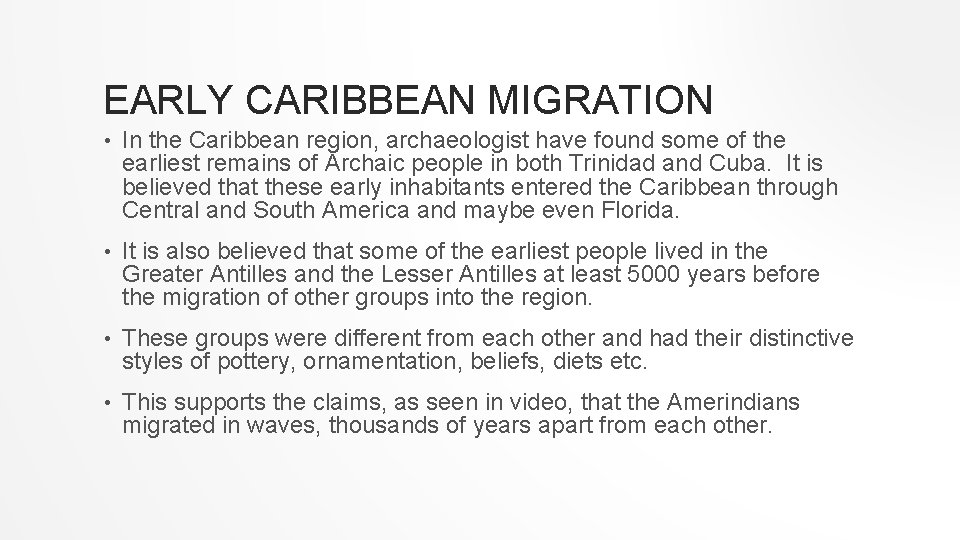 EARLY CARIBBEAN MIGRATION

• In the Caribbean region, archaeologist have found some of the earliest remains of Archaic people in both Trinidad and Cuba. It is believed that these early inhabitants entered the Caribbean through Central and South America and maybe even Florida.

• It is also believed that some of the earliest people lived in the Greater Antilles and the Lesser Antilles at least 5000 years before the migration of other groups into the region.

• These groups were different from each other and had their distinctive styles of pottery, ornamentation, beliefs, diets etc.

• This supports the claims, as seen in video, that the Amerindians migrated in waves, thousands of years apart from each other.